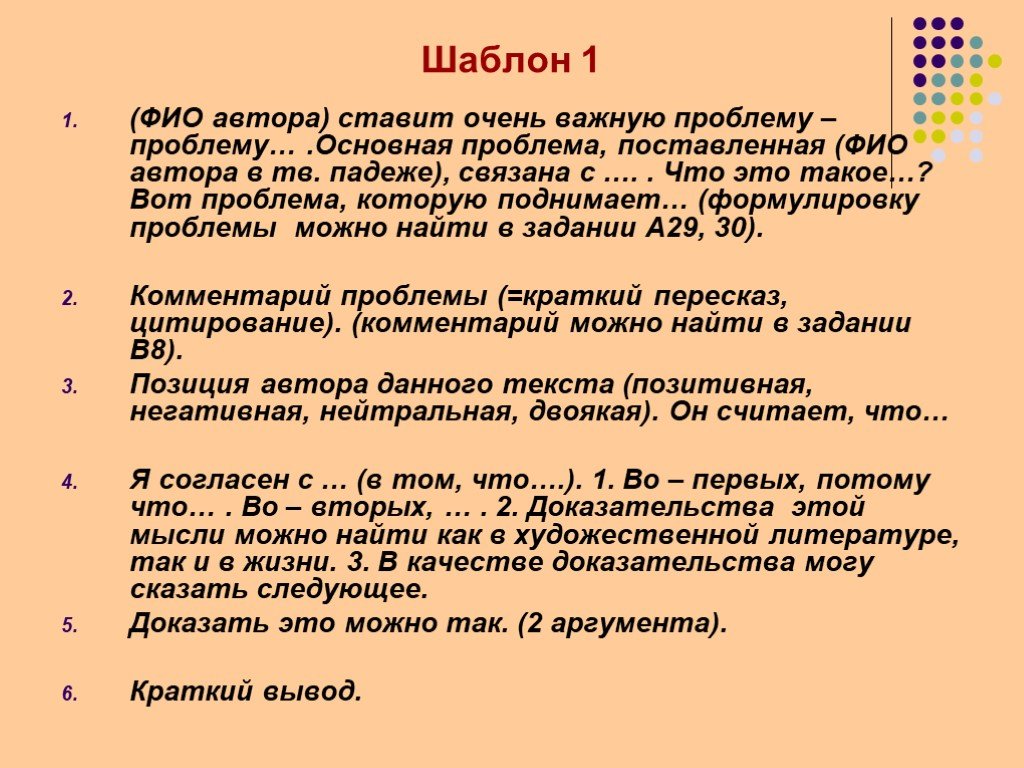 Шаблон 1

1. (ФИО автора) ставит очень важную проблему – проблему… .Основная проблема, поставленная (ФИО автора в тв. падеже), связана с …. . Что это такое…? Вот проблема, которую поднимает… (формулировку проблемы можно найти в задании А29, 30).

2. Комментарий проблемы (=краткий пересказ, цитирование). (комментарий можно найти в задании В8).

3. Позиция автора данного текста (позитивная, негативная, нейтральная, двоякая). Он считает, что…

4. Я согласен с … (в том, что….). 1. Во – первых, потому что… . Во – вторых, … . 2. Доказательства этой мысли можно найти как в художественной литературе, так и в жизни. 3. В качестве доказательства могу сказать следующее.

5. Доказать это можно так. (2 аргумента).

6. Краткий вывод.